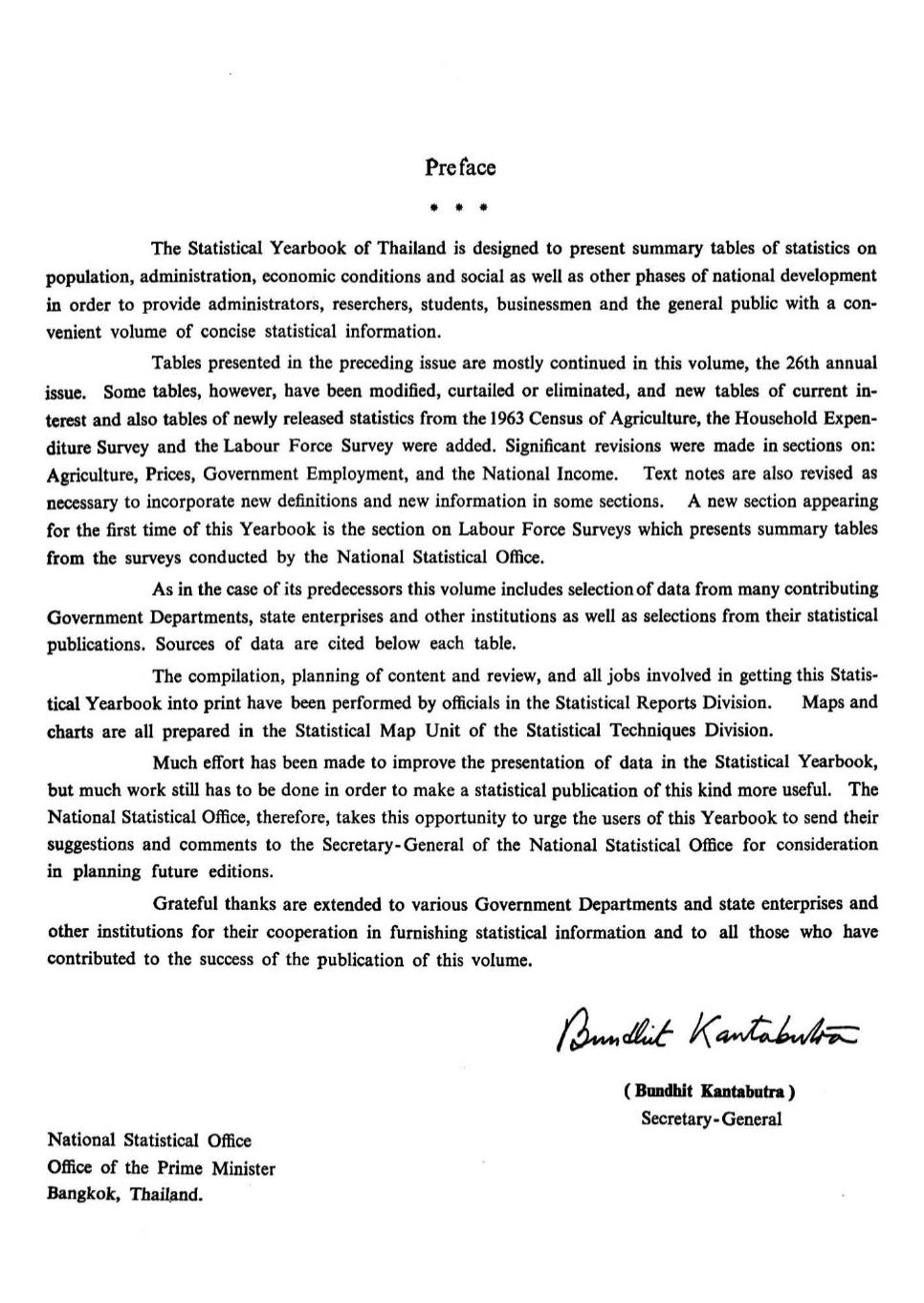 Preface

* * *

The Statistical Yearbook of Thailand is designed to present summary tables of statistics on population, administration, economic conditions and social as well as other phases of national development in order to provide administrators, reserchers, students, businessmen and the general public with a convenient volume of concise statistical information.

Tables presented in the preceding issue are mostly continued in this volume, the 26th annual issue. Some tables, however, have been modified, curtailed or eliminated, and new tables of current interest and also tables of newly released statistics from the 1963 Census of Agriculture, the Household Expenditure Survey and the Labour Force Survey were added. Significant revisions were made in sections on: Agriculture, Prices, Government Employment, and the National Income. Text notes are also revised as necessary to incorporate new definitions and new information in some sections. A new section appearing for the first time of this Yearbook is the section on Labour Force Surveys which presents summary tables from the surveys conducted by the National Statistical Office.

As in the case of its predecessors this volume includes selection of data from many contributing Government Departments, state enterprises and other institutions as well as selections from their statistical publications. Sources of data are cited below each table.

The compilation, planning of content and review, and all jobs involved in getting this Statistical Yearbook into print have been performed by officials in the Statistical Reports Division. Maps and charts are all prepared in the Statistical Map Unit of the Statistical Techniques Division.

Much effort has been made to improve the presentation of data in the Statistical Yearbook, but much work still has to be done in order to make a statistical publication of this kind more useful. The National Statistical Office, therefore, takes this opportunity to urge the users of this Yearbook to send their suggestions and comments to the Secretary-General of the National Statistical Office for consideration in planning future editions.

Grateful thanks are extended to various Government Departments and state enterprises and other institutions for their cooperation in furnishing statistical information and to all those who have contributed to the success of the publication of this volume.

Bundhit Kantabutra

( Bundhit Kantabutra )
Secretary-General

National Statistical Office
Office of the Prime Minister
Bangkok, Thailand.